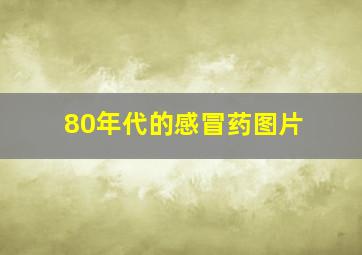 80年代的感冒药图片